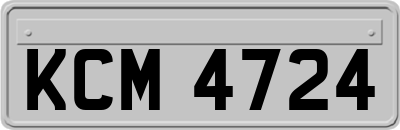 KCM 4724